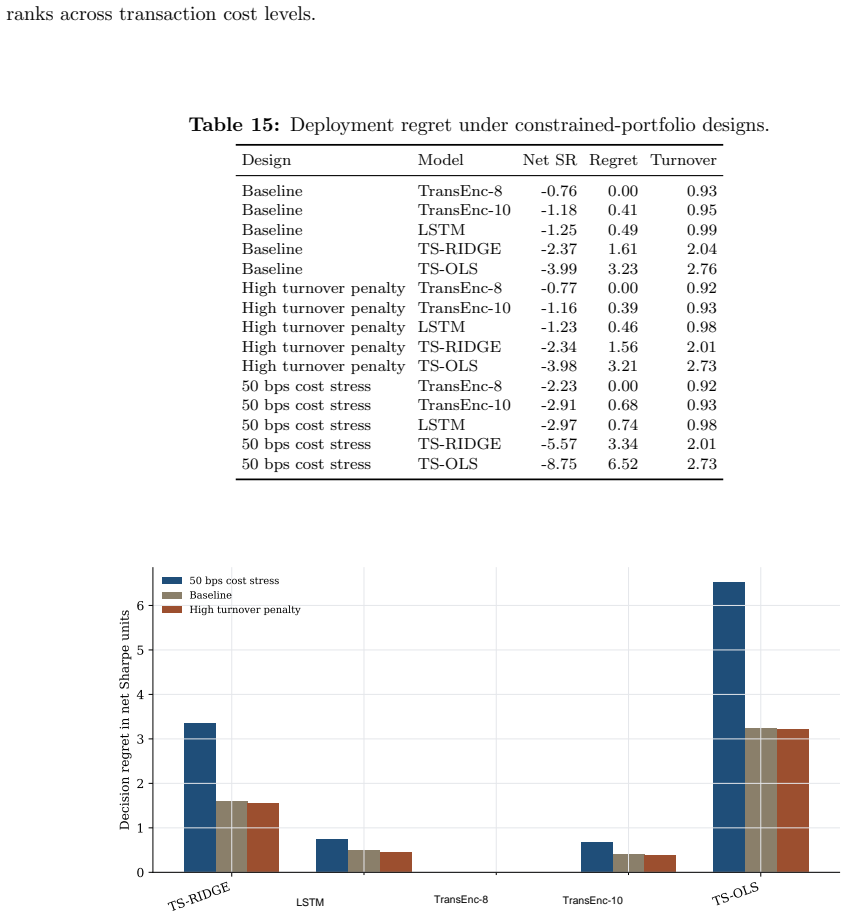 ranks across transaction cost levels.

Table 15: Deployment regret under constrained-portfolio designs.

| Design | Model | Net SR | Regret | Turnover |
|---|---|---|---|---|
| Baseline | TransEnc-8 | -0.76 | 0.00 | 0.93 |
| Baseline | TransEnc-10 | -1.18 | 0.41 | 0.95 |
| Baseline | LSTM | -1.25 | 0.49 | 0.99 |
| Baseline | TS-RIDGE | -2.37 | 1.61 | 2.04 |
| Baseline | TS-OLS | -3.99 | 3.23 | 2.76 |
| High turnover penalty | TransEnc-8 | -0.77 | 0.00 | 0.92 |
| High turnover penalty | TransEnc-10 | -1.16 | 0.39 | 0.93 |
| High turnover penalty | LSTM | -1.23 | 0.46 | 0.98 |
| High turnover penalty | TS-RIDGE | -2.34 | 1.56 | 2.01 |
| High turnover penalty | TS-OLS | -3.98 | 3.21 | 2.73 |
| 50 bps cost stress | TransEnc-8 | -2.23 | 0.00 | 0.92 |
| 50 bps cost stress | TransEnc-10 | -2.91 | 0.68 | 0.93 |
| 50 bps cost stress | LSTM | -2.97 | 0.74 | 0.98 |
| 50 bps cost stress | TS-RIDGE | -5.57 | 3.34 | 2.01 |
| 50 bps cost stress | TS-OLS | -8.75 | 6.52 | 2.73 |

50 bps cost stress
Baseline
High turnover penalty

Decision regret in net Sharpe units

6
5
4
3
2
1
0

TS-RIDGE
LSTM
TransEnc-8
TransEnc-10
TS-OLS